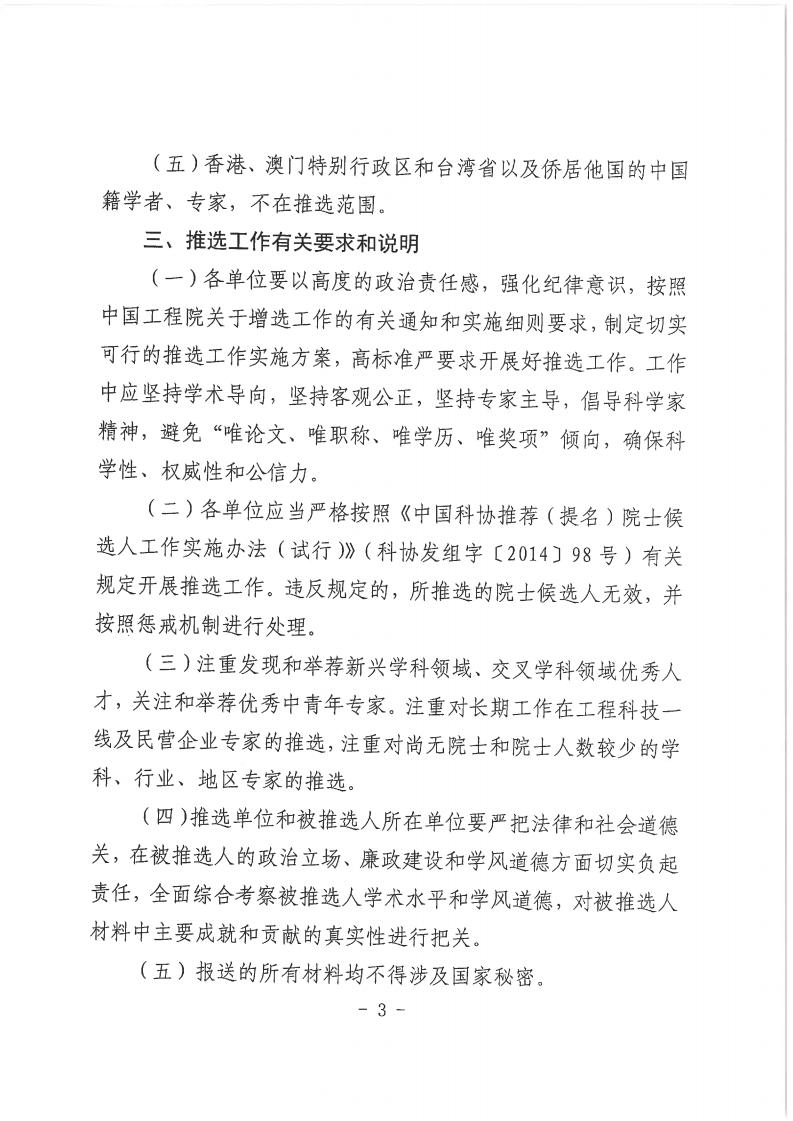 （五）香港、澳门特别行政区和台湾省以及侨居他国的中国籍学者、专家，不在推选范围。

三、推选工作有关要求和说明

（一）各单位要以高度的政治责任感，强化纪律意识，按照中国工程院关于增选工作的有关通知和实施细则要求，制定切实可行的推选工作实施方案，高标准严要求开展好推选工作。工作中应坚持学术导向，坚持客观公正，坚持专家主导，倡导科学家精神，避免“唯论文、唯职称、唯学历、唯奖项”倾向，确保科学性、权威性和公信力。

（二）各单位应当严格按照《中国科协推荐（提名）院士候选人工作实施办法（试行）》（科协发组字〔2014〕98号）有关规定开展推选工作。违反规定的，所推选的院士候选人无效，并按照惩戒机制进行处理。

（三）注重发现和举荐新兴学科领域、交叉学科领域优秀人才，关注和举荐优秀中青年专家。注重对长期工作在工程科技一线及民营企业专家的推选，注重对尚无院士和院士人数较少的学科、行业、地区专家的推选。

（四）推选单位和被推选人所在单位要严把法律和社会道德关，在被推选人的政治立场、廉政建设和学风道德方面切实负起责任，全面综合考察被推选人学术水平和学风道德，对被推选人材料中主要成就和贡献的真实性进行把关。

（五）报送的所有材料均不得涉及国家秘密。

- 3 -